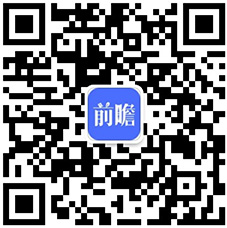 前瞻